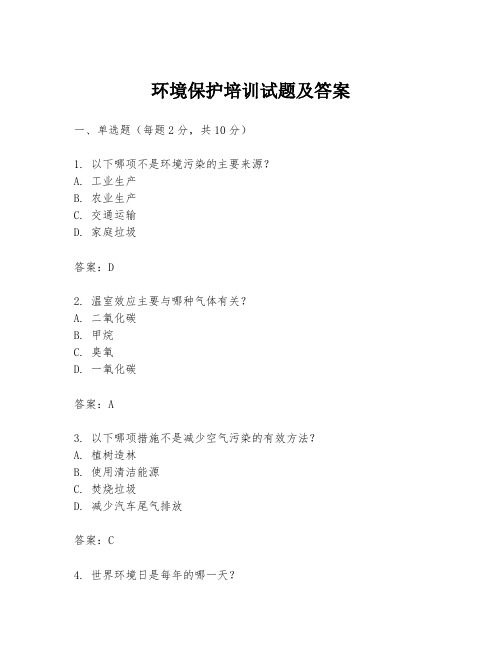 环境保护培训试题及答案

一、单选题（每题 2 分，共 10 分）

1. 以下哪项不是环境污染的主要来源？
A. 工业生产
B. 农业生产
C. 交通运输
D. 家庭垃圾

答案：D

2. 温室效应主要与哪种气体有关？
A. 二氧化碳
B. 甲烷
C. 臭氧
D. 一氧化碳

答案：A

3. 以下哪项措施不是减少空气污染的有效方法？
A. 植树造林
B. 使用清洁能源
C. 焚烧垃圾
D. 减少汽车尾气排放

答案：C

4. 世界环境日是每年的哪一天？